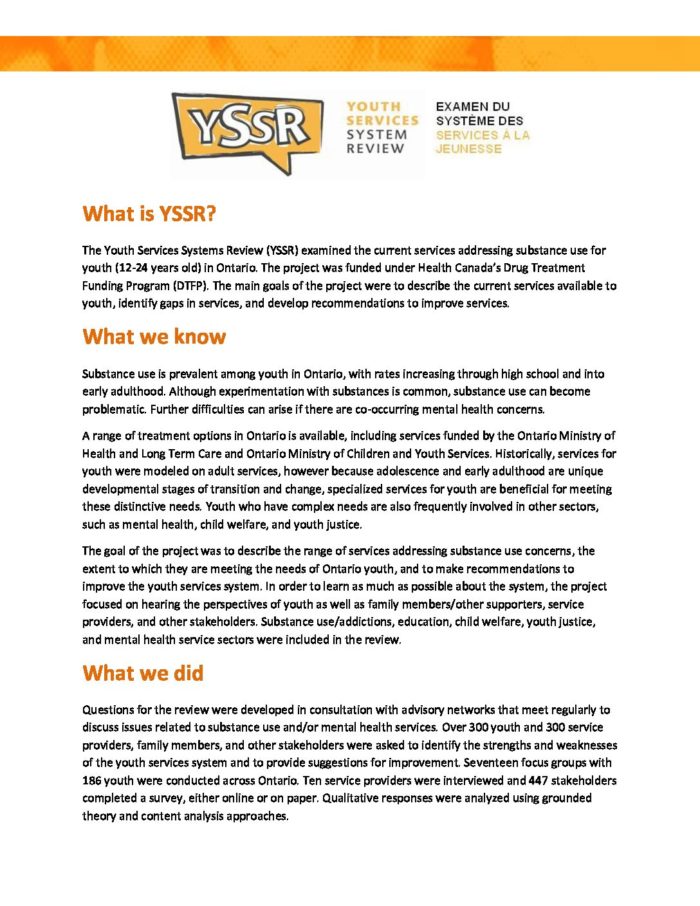 YSSR

YOUTH SERVICES SYSTEM REVIEW

EXAMEN DU SYSTÈME DES SERVICES À LA JEUNESSE

What is YSSR?

The Youth Services Systems Review (YSSR) examined the current services addressing substance use for youth (12-24 years old) in Ontario. The project was funded under Health Canada's Drug Treatment Funding Program (DTFP). The main goals of the project were to describe the current services available to youth, identify gaps in services, and develop recommendations to improve services.

What we know

Substance use is prevalent among youth in Ontario, with rates increasing through high school and into early adulthood. Although experimentation with substances is common, substance use can become problematic. Further difficulties can arise if there are co-occurring mental health concerns.

A range of treatment options in Ontario is available, including services funded by the Ontario Ministry of Health and Long Term Care and Ontario Ministry of Children and Youth Services. Historically, services for youth were modeled on adult services, however because adolescence and early adulthood are unique developmental stages of transition and change, specialized services for youth are beneficial for meeting these distinctive needs. Youth who have complex needs are also frequently involved in other sectors, such as mental health, child welfare, and youth justice.

The goal of the project was to describe the range of services addressing substance use concerns, the extent to which they are meeting the needs of Ontario youth, and to make recommendations to improve the youth services system. In order to learn as much as possible about the system, the project focused on hearing the perspectives of youth as well as family members/other supporters, service providers, and other stakeholders. Substance use/addictions, education, child welfare, youth justice, and mental health service sectors were included in the review.

What we did

Questions for the review were developed in consultation with advisory networks that meet regularly to discuss issues related to substance use and/or mental health services. Over 300 youth and 300 service providers, family members, and other stakeholders were asked to identify the strengths and weaknesses of the youth services system and to provide suggestions for improvement. Seventeen focus groups with 186 youth were conducted across Ontario. Ten service providers were interviewed and 447 stakeholders completed a survey, either online or on paper. Qualitative responses were analyzed using grounded theory and content analysis approaches.